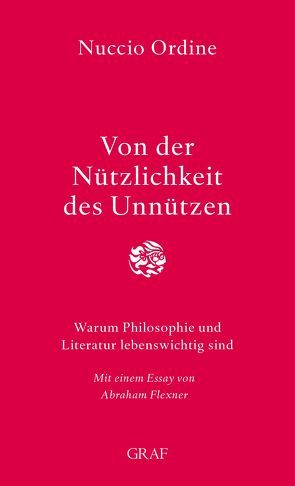 Nuccio Ordine

Von der Nützlichkeit des Unnützen

Warum Philosophie und Literatur lebenswichtig sind

Mit einem Essay von Abraham Flexner

GRAF